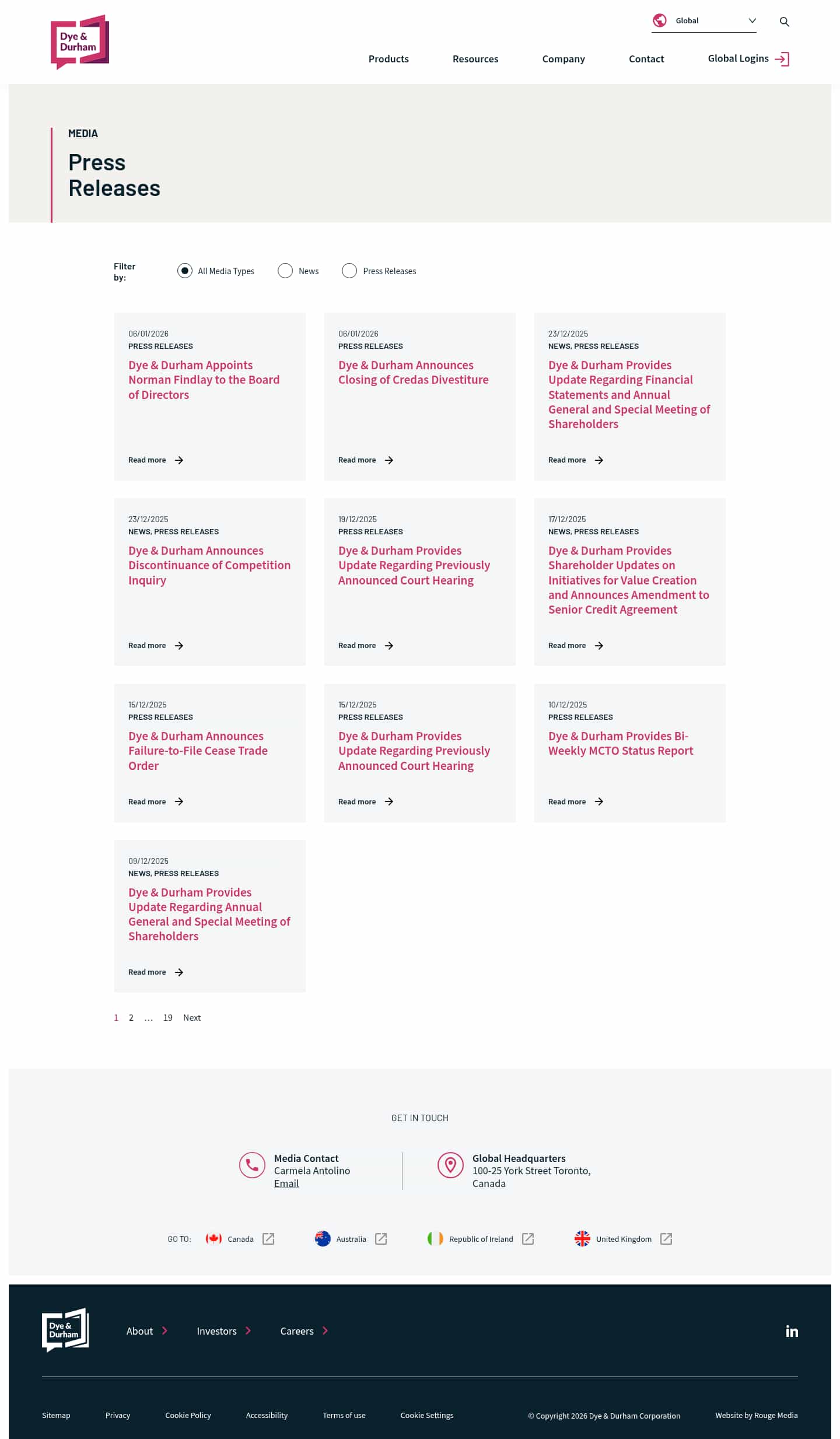 Dye & Durham

Global

Products Resources Company Contact Global Logins

MEDIA

Press Releases

Filter by: All Media Types News Press Releases

06/01/2026
PRESS RELEASES
Dye & Durham Appoints Norman Findlay to the Board of Directors
Read more

06/01/2026
PRESS RELEASES
Dye & Durham Announces Closing of Credas Divestiture
Read more

23/12/2025
NEWS, PRESS RELEASES
Dye & Durham Provides Update Regarding Financial Statements and Annual General and Special Meeting of Shareholders
Read more

23/12/2025
NEWS, PRESS RELEASES
Dye & Durham Announces Discontinuance of Competition Inquiry
Read more

19/12/2025
PRESS RELEASES
Dye & Durham Provides Update Regarding Previously Announced Court Hearing
Read more

17/12/2025
NEWS, PRESS RELEASES
Dye & Durham Provides Shareholder Updates on Initiatives for Value Creation and Announces Amendment to Senior Credit Agreement
Read more

15/12/2025
PRESS RELEASES
Dye & Durham Announces Failure-to-File Cease Trade Order
Read more

15/12/2025
PRESS RELEASES
Dye & Durham Provides Update Regarding Previously Announced Court Hearing
Read more

10/12/2025
PRESS RELEASES
Dye & Durham Provides Bi-Weekly MCTO Status Report
Read more

09/12/2025
NEWS, PRESS RELEASES
Dye & Durham Provides Update Regarding Annual General and Special Meeting of Shareholders
Read more

1 2 … 19 Next

GET IN TOUCH

Media Contact
Carmela Antolino
Email

Global Headquarters
100-25 York Street Toronto, Canada

GO TO: Canada Australia Republic of Ireland United Kingdom

Dye & Durham

About Investors Careers

Sitemap Privacy Cookie Policy Accessibility Terms of use Cookie Settings © Copyright 2026 Dye & Durham Corporation Website by Rouge Media